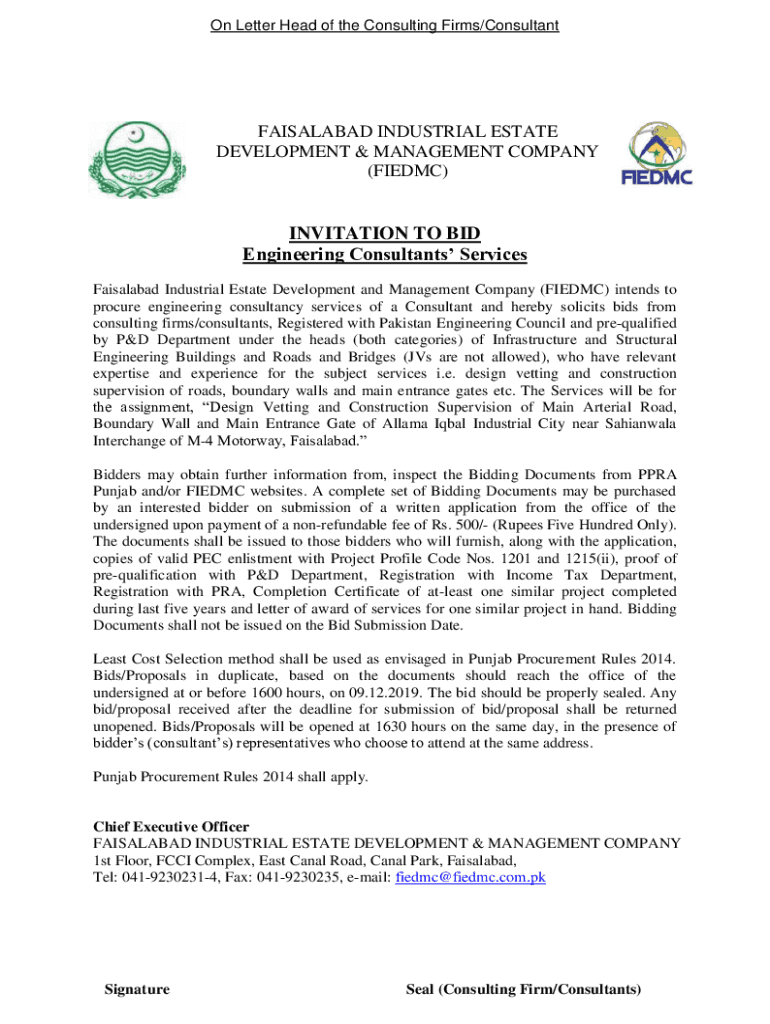 On Letter Head of the Consulting Firms/Consultant

FAISALABAD INDUSTRIAL ESTATE DEVELOPMENT & MANAGEMENT COMPANY (FIEDMC)

FIEDMC

INVITATION TO BID
Engineering Consultants' Services

Faisalabad Industrial Estate Development and Management Company (FIEDMC) intends to procure engineering consultancy services of a Consultant and hereby solicits bids from consulting firms/consultants, Registered with Pakistan Engineering Council and pre-qualified by P&D Department under the heads (both categories) of Infrastructure and Structural Engineering Buildings and Roads and Bridges (JVs are not allowed), who have relevant expertise and experience for the subject services i.e. design vetting and construction supervision of roads, boundary walls and main entrance gates etc. The Services will be for the assignment, "Design Vetting and Construction Supervision of Main Arterial Road, Boundary Wall and Main Entrance Gate of Allama Iqbal Industrial City near Sahianwala Interchange of M-4 Motorway, Faisalabad."

Bidders may obtain further information from, inspect the Bidding Documents from PPRA Punjab and/or FIEDMC websites. A complete set of Bidding Documents may be purchased by an interested bidder on submission of a written application from the office of the undersigned upon payment of a non-refundable fee of Rs. 500/- (Rupees Five Hundred Only). The documents shall be issued to those bidders who will furnish, along with the application, copies of valid PEC enlistment with Project Profile Code Nos. 1201 and 1215(ii), proof of pre-qualification with P&D Department, Registration with Income Tax Department, Registration with PRA, Completion Certificate of at-least one similar project completed during last five years and letter of award of services for one similar project in hand. Bidding Documents shall not be issued on the Bid Submission Date.

Least Cost Selection method shall be used as envisaged in Punjab Procurement Rules 2014. Bids/Proposals in duplicate, based on the documents should reach the office of the undersigned at or before 1600 hours, on 09.12.2019. The bid should be properly sealed. Any bid/proposal received after the deadline for submission of bid/proposal shall be returned unopened. Bids/Proposals will be opened at 1630 hours on the same day, in the presence of bidder's (consultant's) representatives who choose to attend at the same address.

Punjab Procurement Rules 2014 shall apply.

Chief Executive Officer
FAISALABAD INDUSTRIAL ESTATE DEVELOPMENT & MANAGEMENT COMPANY
1st Floor, FCCI Complex, East Canal Road, Canal Park, Faisalabad,
Tel: 041-9230231-4, Fax: 041-9230235, e-mail: fiedmc@fiedmc.com.pk

Signature

Seal (Consulting Firm/Consultants)